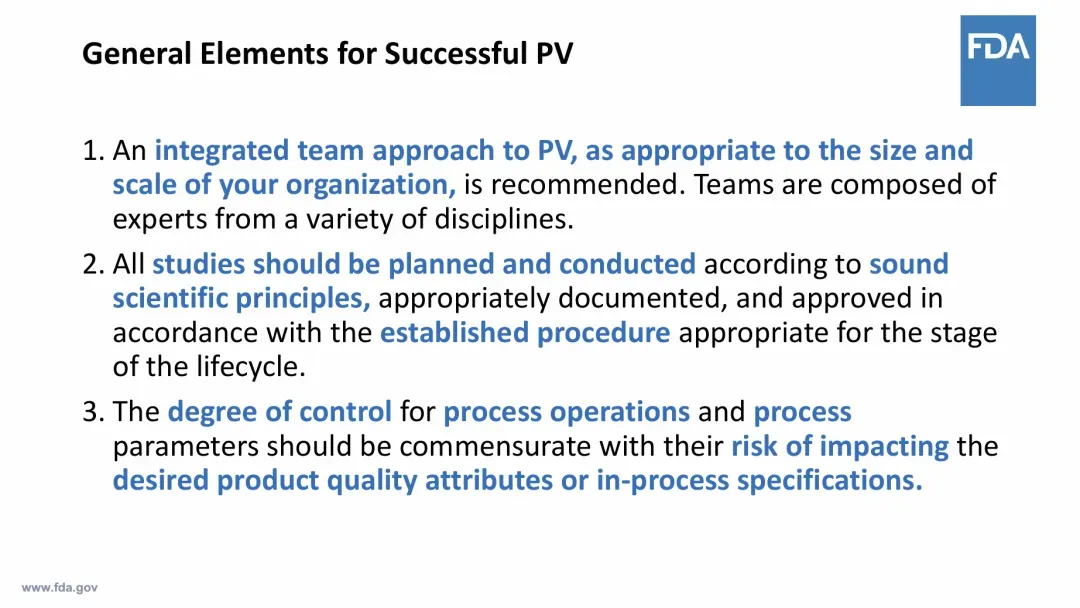 General Elements for Successful PV

FDA

1. An integrated team approach to PV, as appropriate to the size and scale of your organization, is recommended. Teams are composed of experts from a variety of disciplines.

2. All studies should be planned and conducted according to sound scientific principles, appropriately documented, and approved in accordance with the established procedure appropriate for the stage of the lifecycle.

3. The degree of control for process operations and process parameters should be commensurate with their risk of impacting the desired product quality attributes or in-process specifications.

www.fda.gov